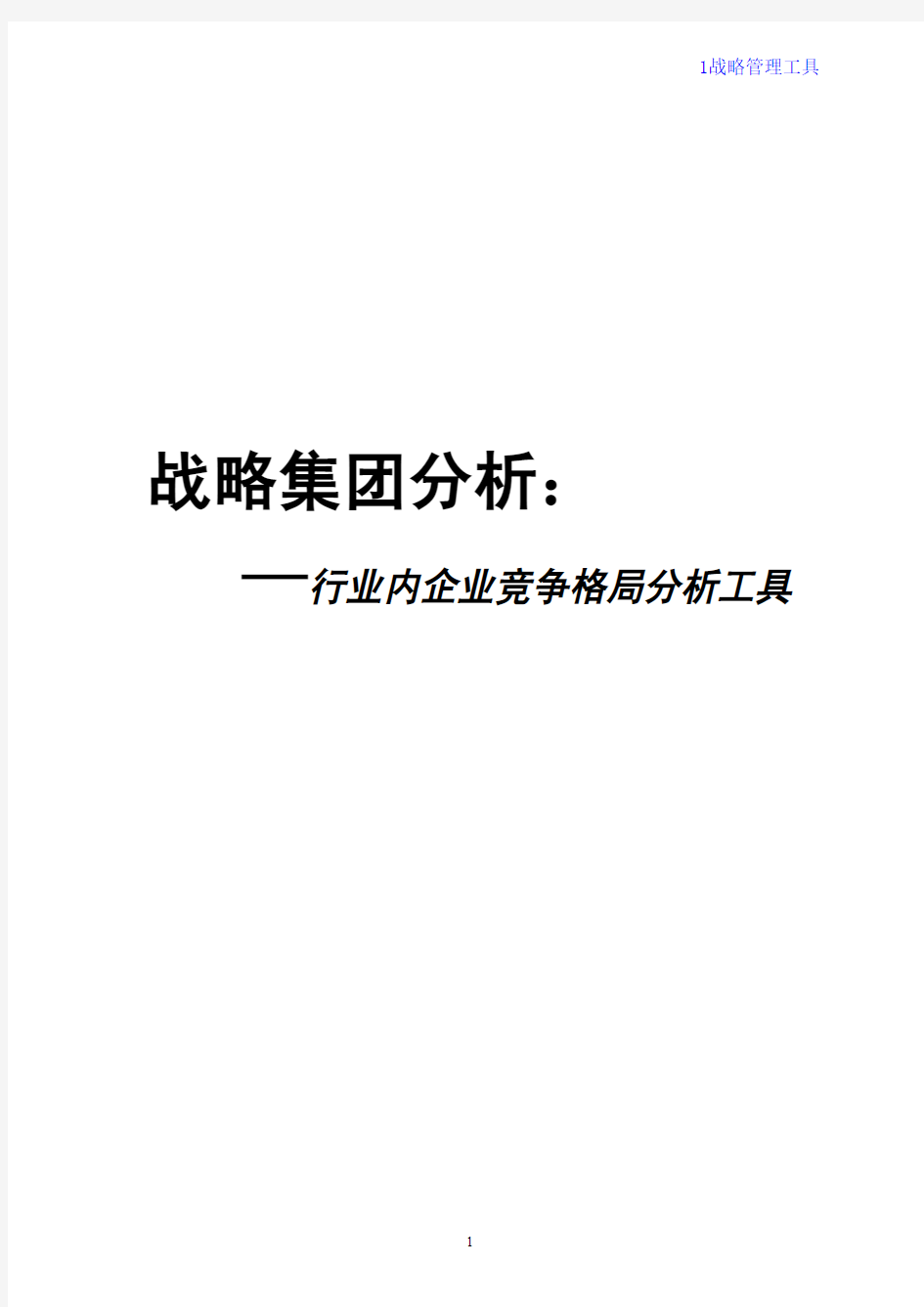 1战略管理工具

战略集团分析：

——行业内企业竞争格局分析工具

1